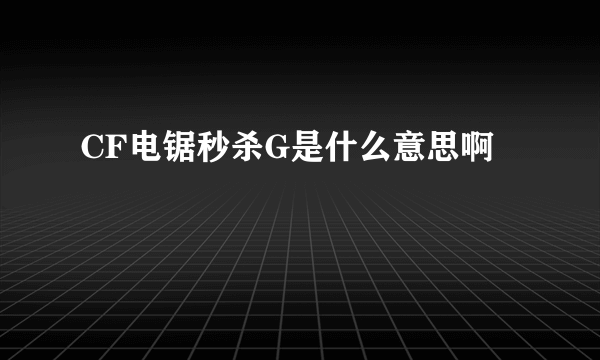 CF电锯秒杀G是什么意思啊